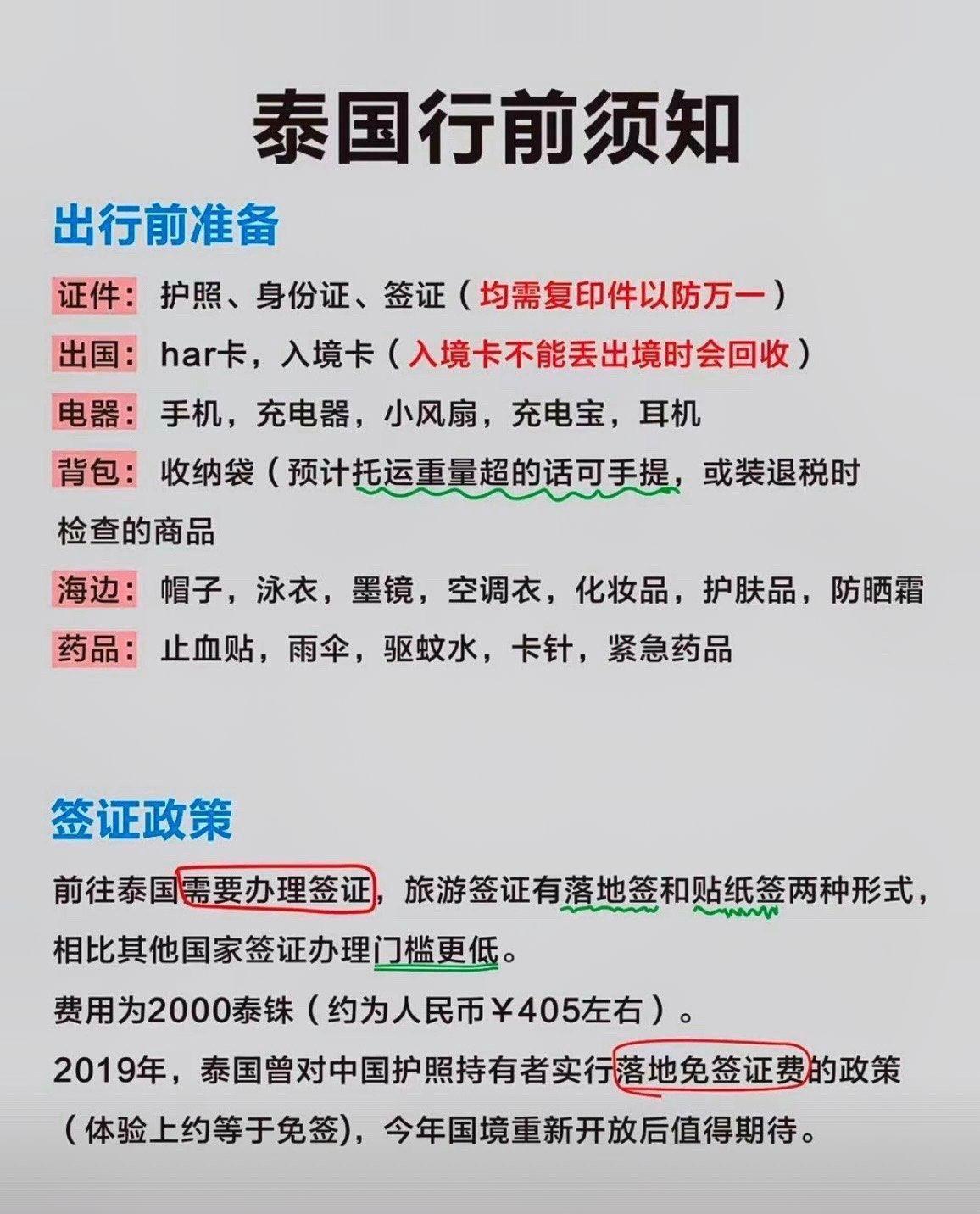 泰国行前须知

出行前准备

证件：护照、身份证、签证（均需复印件以防万一）

出国：har卡，入境卡（入境卡不能丢出境时会回收）

电器：手机，充电器，小风扇，充电宝，耳机

背包：收纳袋（预计托运重量超的话可手提，或装退税时检查的商品

海边：帽子，泳衣，墨镜，空调衣，化妆品，护肤品，防晒霜

药品：止血贴，雨伞，驱蚊水，卡针，紧急药品

签证政策

前往泰国需要办理签证，旅游签证有落地签和贴纸签两种形式，相比其他国家签证办理门槛更低。

费用为2000泰铢（约为人民币￥405左右）。

2019年，泰国曾对中国护照持有者实行落地免签证费的政策（体验上约等于免签)，今年国境重新开放后值得期待。